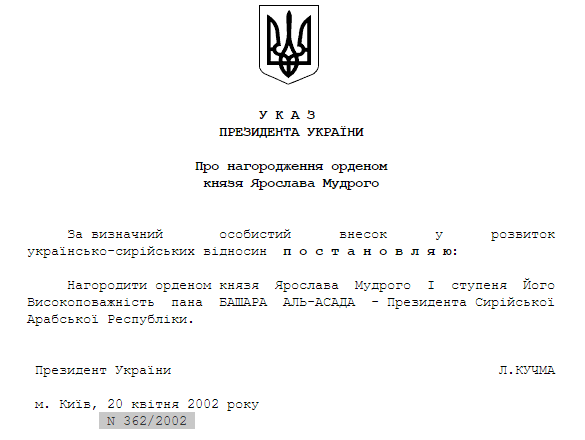 У К А З
ПРЕЗИДЕНТА УКРАЇНИ

Про нагородження орденом
князя Ярослава Мудрого

За визначний особистий внесок у розвиток українсько-сирійських відносин п о с т а н о в л я ю:

Нагородити орденом князя Ярослава Мудрого I ступеня Його Високоповажність пана БАШАРА АЛЬ-АСАДА - Президента Сирійської Арабської Республіки.

Президент України Л.КУЧМА

м. Київ, 20 квітня 2002 року
N 362/2002